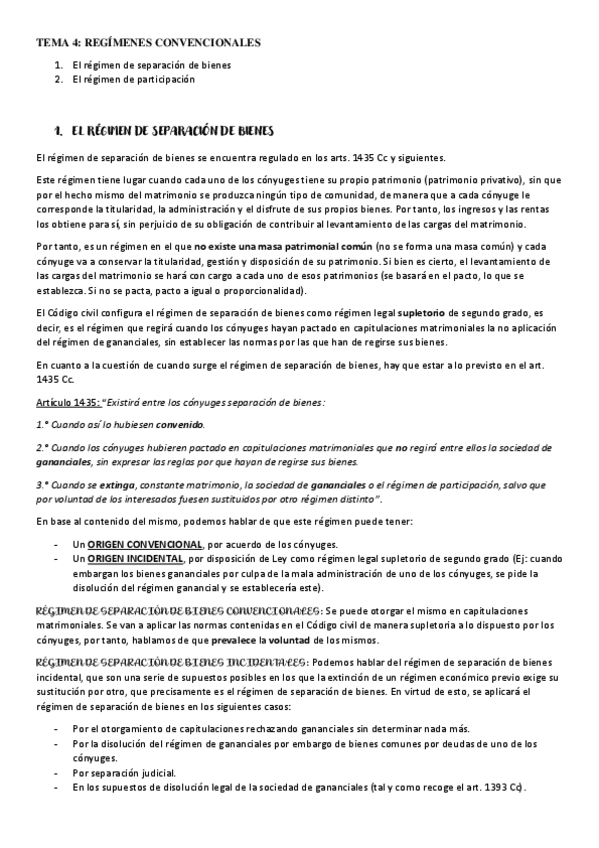 TEMA 4: REGÍMENES CONVENCIONALES

1. El régimen de separación de bienes
2. El régimen de participación

1. EL RÉGIMEN DE SEPARACIÓN DE BIENES

El régimen de separación de bienes se encuentra regulado en los arts. 1435 Cc y siguientes.

Este régimen tiene lugar cuando cada uno de los cónyuges tiene su propio patrimonio (patrimonio privativo), sin que por el hecho mismo del matrimonio se produzca ningún tipo de comunidad, de manera que a cada cónyuge le corresponde la titularidad, la administración y el disfrute de sus propios bienes. Por tanto, los ingresos y las rentas los obtiene para sí, sin perjuicio de su obligación de contribuir al levantamiento de las cargas del matrimonio.

Por tanto, es un régimen en el que no existe una masa patrimonial común (no se forma una masa común) y cada cónyuge va a conservar la titularidad, gestión y disposición de su patrimonio. Si bien es cierto, el levantamiento de las cargas del matrimonio se hará con cargo a cada uno de esos patrimonios (se basará en el pacto, lo que se establezca. Si no se pacta, pacto a igual o proporcionalidad).

El Código civil configura el régimen de separación de bienes como régimen legal supletorio de segundo grado, es decir, es el régimen que regirá cuando los cónyuges hayan pactado en capitulaciones matrimoniales la no aplicación del régimen de gananciales, sin establecer las normas por las que han de regirse sus bienes.

En cuanto a la cuestión de cuando surge el régimen de separación de bienes, hay que estar a lo previsto en el art. 1435 Cc.

Artículo 1435: "Existirá entre los cónyuges separación de bienes:

1.° Cuando así lo hubiesen convenido.

2.° Cuando los cónyuges hubieren pactado en capitulaciones matrimoniales que no regirá entre ellos la sociedad de gananciales, sin expresar las reglas por que hayan de regirse sus bienes.

3.° Cuando se extinga, constante matrimonio, la sociedad de gananciales o el régimen de participación, salvo que por voluntad de los interesados fuesen sustituidos por otro régimen distinto".

En base al contenido del mismo, podemos hablar de que este régimen puede tener:

- Un ORIGEN CONVENCIONAL, por acuerdo de los cónyuges.
- Un ORIGEN INCIDENTAL, por disposición de Ley como régimen legal supletorio de segundo grado (Ej: cuando embargan los bienes gananciales por culpa de la mala administración de uno de los cónyuges, se pide la disolución del régimen ganancial y se establecería este).

RÉGIMEN DE SEPARACIÓN DE BIENES CONVENCIONALES: Se puede otorgar el mismo en capitulaciones matrimoniales. Se van a aplicar las normas contenidas en el Código civil de manera supletoria a lo dispuesto por los cónyuges, por tanto, hablamos de que prevalece la voluntad de los mismos.

RÉGIMEN DE SEPARACIÓN DE BIENES INCIDENTALES: Podemos hablar del régimen de separación de bienes incidental, que son una serie de supuestos posibles en los que la extinción de un régimen económico previo exige su sustitución por otro, que precisamente es el régimen de separación de bienes. En virtud de esto, se aplicará el régimen de separación de bienes en los siguientes casos:

- Por el otorgamiento de capitulaciones rechazando gananciales sin determinar nada más.
- Por la disolución del régimen de gananciales por embargo de bienes comunes por deudas de uno de los cónyuges.
- Por separación judicial.
- En los supuestos de disolución legal de la sociedad de gananciales (tal y como recoge el art. 1393 Cc).